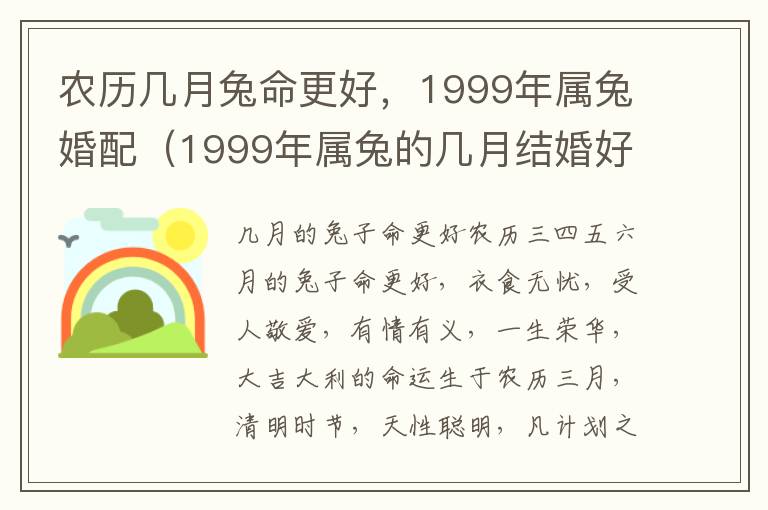 农历几月兔命更好，1999年属兔婚配（1999年属兔的几月结婚好

几月的兔子命更好农历三四五六月的兔子命更好，衣食无忧，受人敬爱，有情有义，一生荣华，大吉大利的命运生于农历三月，清明时节，天性聪明，凡计划之